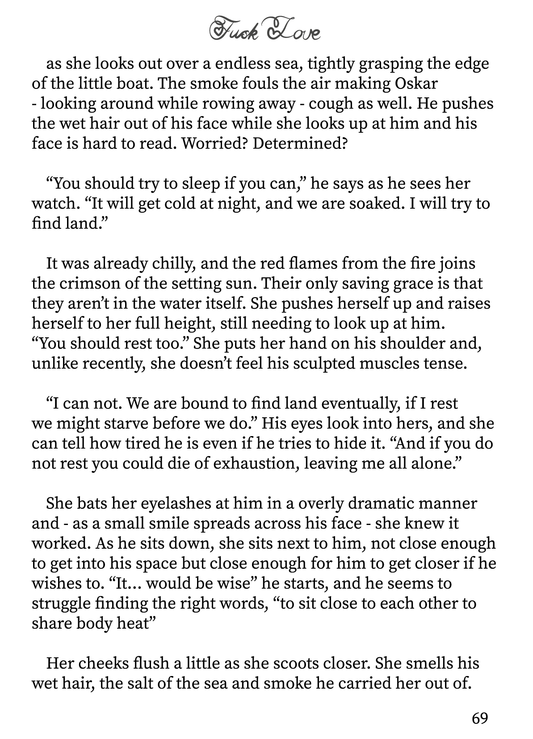 Fuck Love

as she looks out over a endless sea, tightly grasping the edge of the little boat. The smoke fouls the air making Oskar - looking around while rowing away - cough as well. He pushes the wet hair out of his face while she looks up at him and his face is hard to read. Worried? Determined?

“You should try to sleep if you can,” he says as he sees her watch. “It will get cold at night, and we are soaked. I will try to find land.”

It was already chilly, and the red flames from the fire joins the crimson of the setting sun. Their only saving grace is that they aren’t in the water itself. She pushes herself up and raises herself to her full height, still needing to look up at him. “You should rest too.” She puts her hand on his shoulder and, unlike recently, she doesn’t feel his sculpted muscles tense.

“I can not. We are bound to find land eventually, if I rest we might starve before we do.” His eyes look into hers, and she can tell how tired he is even if he tries to hide it. “And if you do not rest you could die of exhaustion, leaving me all alone.”

She bats her eyelashes at him in a overly dramatic manner and - as a small smile spreads across his face - she knew it worked. As he sits down, she sits next to him, not close enough to get into his space but close enough for him to get closer if he wishes to. “It… would be wise” he starts, and he seems to struggle finding the right words, “to sit close to each other to share body heat”

Her cheeks flush a little as she scoots closer. She smells his wet hair, the salt of the sea and smoke he carried her out of.

69